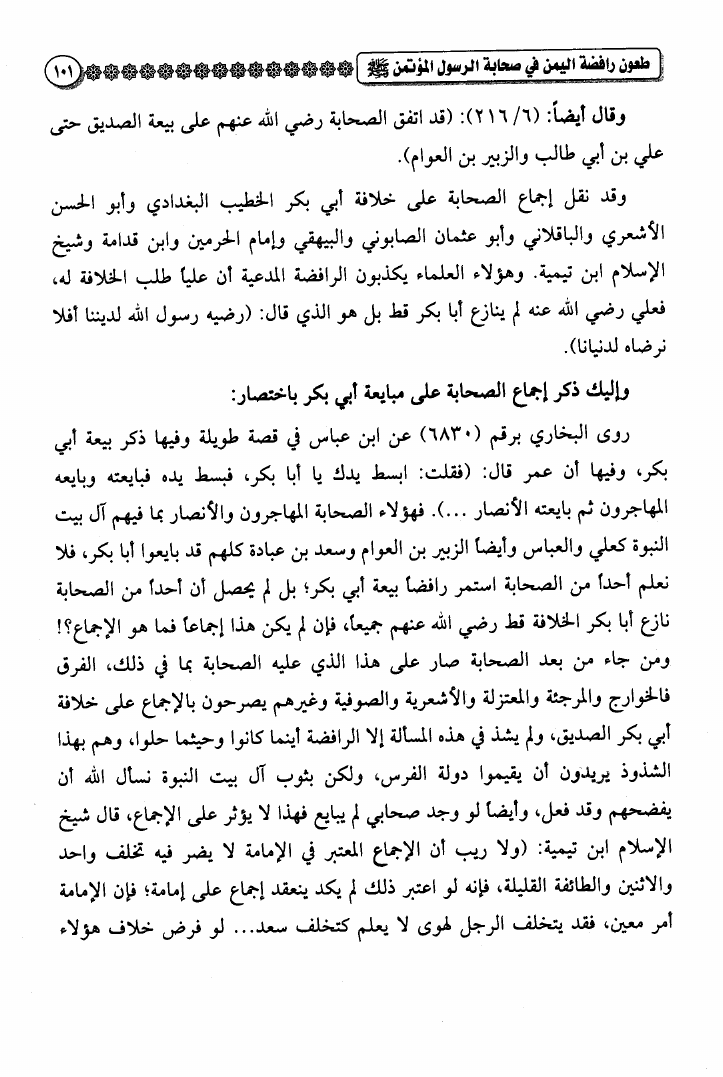 طعون رافضة اليمن في صحابة الرسول المؤتمن ﷺ ١٠١

وقال أيضاً: (٦/ ٢١٦): (قد اتفق الصحابة رضي الله عنهم على بيعة الصديق حتى علي بن أبي طالب والزبير بن العوام).

وقد نقل إجماع الصحابة على خلافة أبي بكر الخطيب البغدادي وأبو الحسن الأشعري والباقلاني وأبو عثمان الصابوني والبيهقي وإمام الحرمين وابن قدامة وشيخ الإسلام ابن تيمية. وهؤلاء العلماء يكذبون الرافضة المدعية أن علياً طلب الخلافة له، فعلي رضي الله عنه لم ينازع أبا بكر قط بل هو الذي قال: (رضيه رسول الله لديننا أفلا نرضاه لدنيانا).

وإليك ذكر إجماع الصحابة على مبايعة أبي بكر باختصار:

روى البخاري برقم (٦٨٣٠) عن ابن عباس في قصة طويلة وفيها ذكر بيعة أبي بكر، وفيها أن عمر قال: (فقلت: ابسط يدك يا أبا بكر، فبسط يده فبايعته وبايعه المهاجرون ثم بايعته الأنصار ...). فهؤلاء الصحابة المهاجرون والأنصار بما فيهم آل بيت النبوة كعلي والعباس وأيضاً الزبير بن العوام وسعد بن عبادة كلهم قد بايعوا أبا بكر، فلا نعلم أحداً من الصحابة استمر رافضاً بيعة أبي بكر؛ بل لم يحصل أن أحداً من الصحابة نازع أبا بكر الخلافة قط رضي الله عنهم جميعاً، فإن لم يكن هذا إجماعاً فما هو الإجماع؟! ومن جاء من بعد الصحابة صار على هذا الذي عليه الصحابة بما في ذلك، الفرق فالخوارج والمرجئة والمعتزلة والأشعرية والصوفية وغيرهم يصرحون بالإجماع على خلافة أبي بكر الصديق، ولم يشذ في هذه المسألة إلا الرافضة أينما كانوا وحيثما حلوا، وهم بهذا الشذوذ يريدون أن يقيموا دولة الفرس، ولكن بثوب آل بيت النبوة نسأل الله أن يفضحهم وقد فعل، وأيضاً لو وجد صحابي لم يبايع فهذا لا يؤثر على الإجماع، قال شيخ الإسلام ابن تيمية: (ولا ريب أن الإجماع المعتبر في الإمامة لا يضر فيه تخلف واحد والاثنين والطائفة القليلة، فإنه لو اعتبر ذلك لم يكد ينعقد إجماع على إمامة؛ فإن الإمامة أمر معين، فقد يتخلف الرجل لهوى لا يعلم كتخلف سعد... لو فرض خلاف هؤلاء